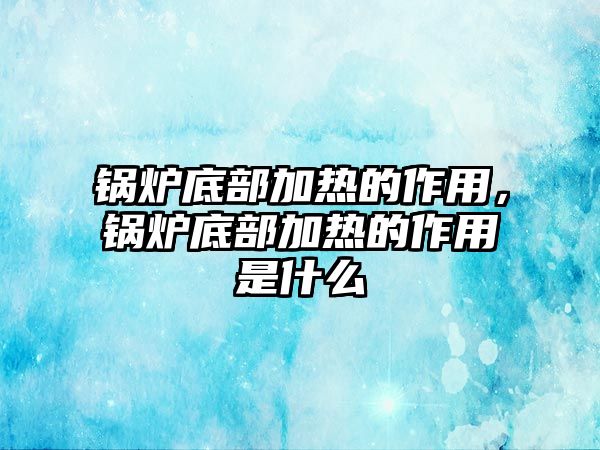 锅炉底部加热的作用，锅炉底部加热的作用是什么